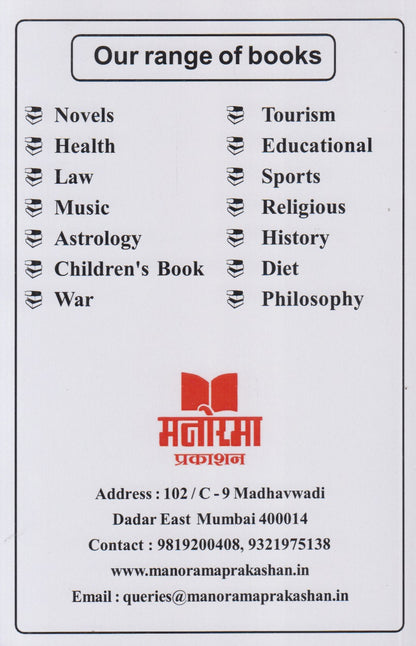 Our range of books

Novels
Health
Law
Music
Astrology
Children's Book
War

Tourism
Educational
Sports
Religious
History
Diet
Philosophy

मनोरमा
प्रकाशन

Address : 102 / C - 9 Madhavwadi
Dadar East Mumbai 400014
Contact : 9819200408, 9321975138
www.manoramaprakashan.in
Email : queries@manoramaprakashan.in